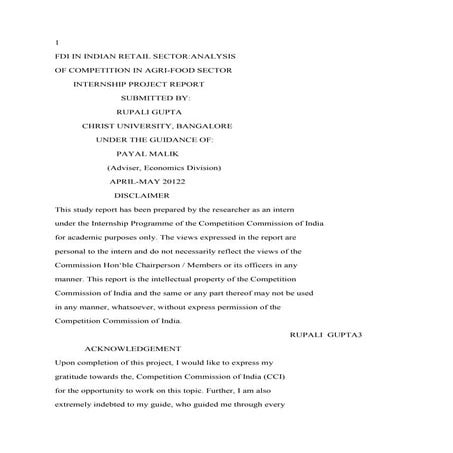 1

FDI IN INDIAN RETAIL SECTOR:ANALYSIS OF COMPETITION IN AGRI-FOOD SECTOR

INTERNSHIP PROJECT REPORT

SUBMITTED BY:

RUPALI GUPTA

CHRIST UNIVERSITY, BANGALORE

UNDER THE GUIDANCE OF:

PAYAL MALIK

(Adviser, Economics Division)

APRIL-MAY 20122

DISCLAIMER

This study report has been prepared by the researcher as an intern under the Internship Programme of the Competition Commission of India for academic purposes only. The views expressed in the report are personal to the intern and do not necessarily reflect the views of the Commission Hon'ble Chairperson / Members or its officers in any manner. This report is the intellectual property of the Competition Commission of India and the same or any part thereof may not be used in any manner, whatsoever, without express permission of the Competition Commission of India.

RUPALI GUPTA3

ACKNOWLEDGEMENT

Upon completion of this project, I would like to express my gratitude towards the, Competition Commission of India (CCI) for the opportunity to work on this topic. Further, I am also extremely indebted to my guide, who guided me through every